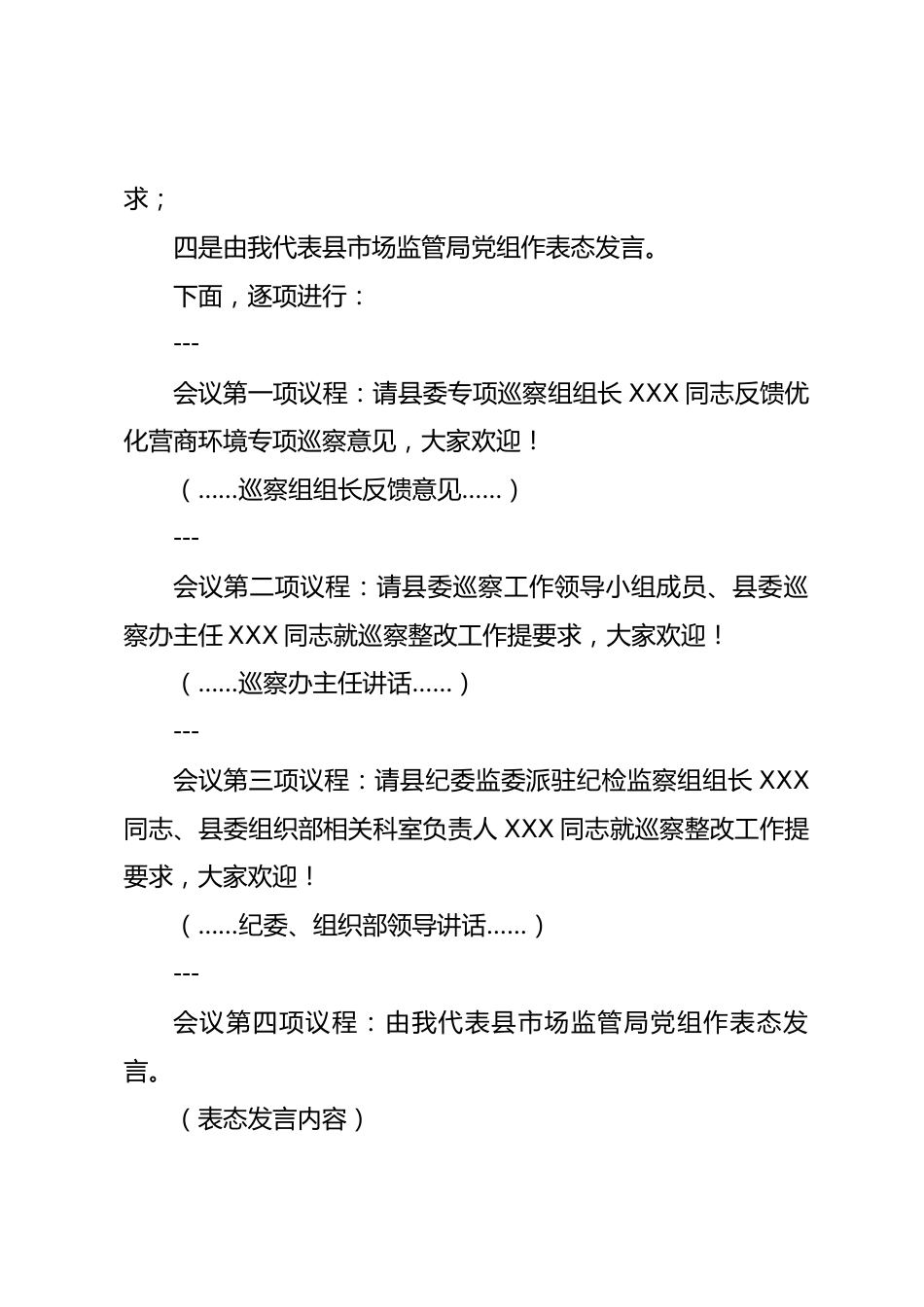 求；

四是由我代表县市场监管局党组作表态发言。

下面，逐项进行：

---

会议第一项议程：请县委专项巡察组组长 XXX 同志反馈优化营商环境专项巡察意见，大家欢迎！

（......巡察组组长反馈意见......）

---

会议第二项议程：请县委巡察工作领导小组成员、县委巡察办主任 XXX 同志就巡察整改工作提要求，大家欢迎！

（......巡察办主任讲话......）

---

会议第三项议程：请县纪委监委派驻纪检监察组组长 XXX 同志、县委组织部相关科室负责人 XXX 同志就巡察整改工作提要求，大家欢迎！

（......纪委、组织部领导讲话......）

---

会议第四项议程：由我代表县市场监管局党组作表态发言。

（表态发言内容）